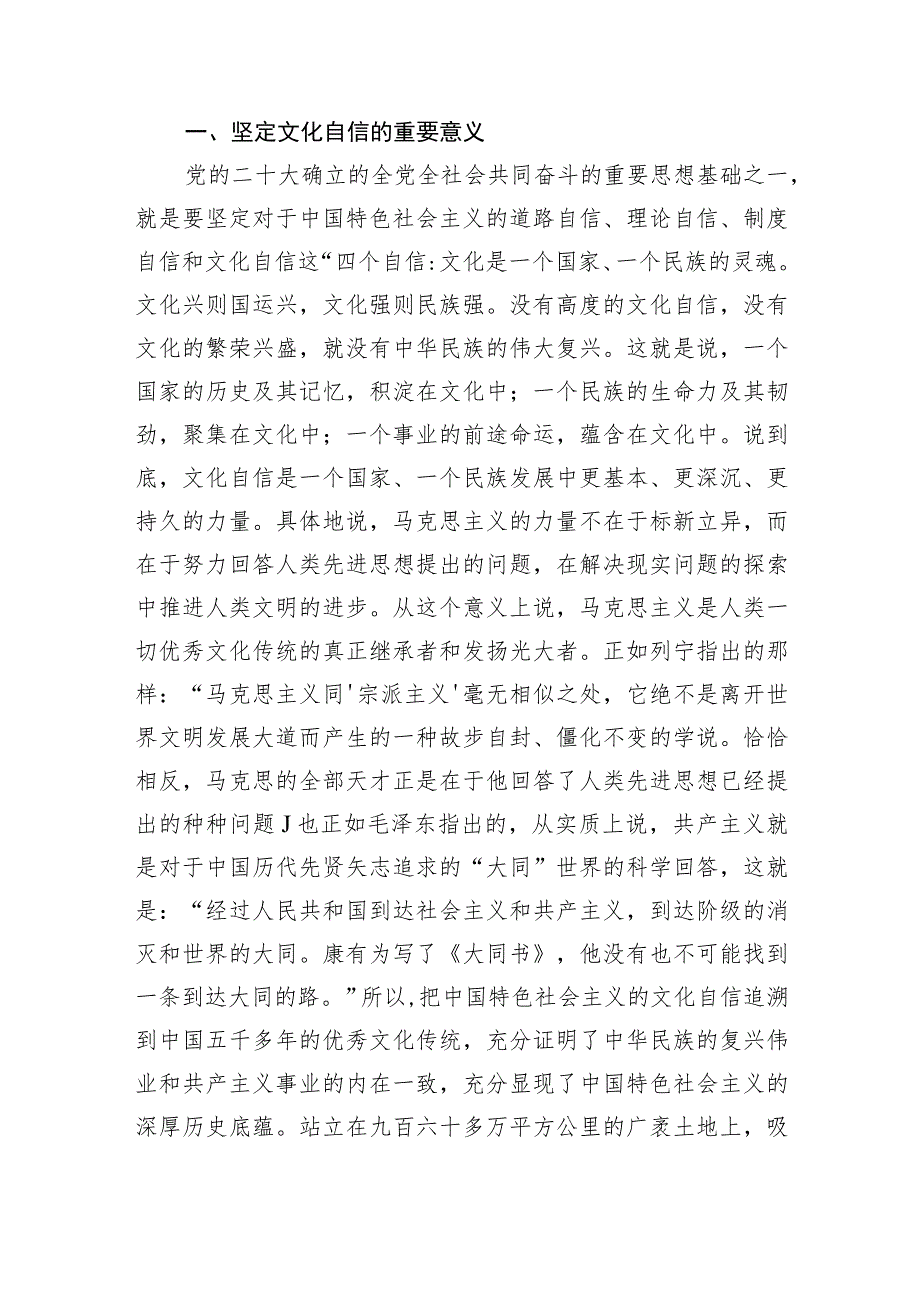 一、坚定文化自信的重要意义

党的二十大确立的全党全社会共同奋斗的重要思想基础之一，就是要坚定对于中国特色社会主义的道路自信、理论自信、制度自信和文化自信这“四个自信:文化是一个国家、一个民族的灵魂。文化兴则国运兴，文化强则民族强。没有高度的文化自信，没有文化的繁荣兴盛，就没有中华民族的伟大复兴。这就是说，一个国家的历史及其记忆，积淀在文化中；一个民族的生命力及其韧劲，聚集在文化中；一个事业的前途命运，蕴含在文化中。说到底，文化自信是一个国家、一个民族发展中更基本、更深沉、更持久的力量。具体地说，马克思主义的力量不在于标新立异，而在于努力回答人类先进思想提出的问题，在解决现实问题的探索中推进人类文明的进步。从这个意义上说，马克思主义是人类一切优秀文化传统的真正继承者和发扬光大者。正如列宁指出的那样：“马克思主义同'宗派主义'毫无相似之处，它绝不是离开世界文明发展大道而产生的一种故步自封、僵化不变的学说。恰恰相反，马克思的全部天才正是在于他回答了人类先进思想已经提出的种种问题J也正如毛泽东指出的，从实质上说，共产主义就是对于中国历代先贤矢志追求的“大同”世界的科学回答，这就是：“经过人民共和国到达社会主义和共产主义，到达阶级的消灭和世界的大同。康有为写了《大同书》，他没有也不可能找到一条到达大同的路。”所以,把中国特色社会主义的文化自信追溯到中国五千多年的优秀文化传统，充分证明了中华民族的复兴伟业和共产主义事业的内在一致，充分显现了中国特色社会主义的深厚历史底蕴。站立在九百六十多万平方公里的广袤土地上，吸